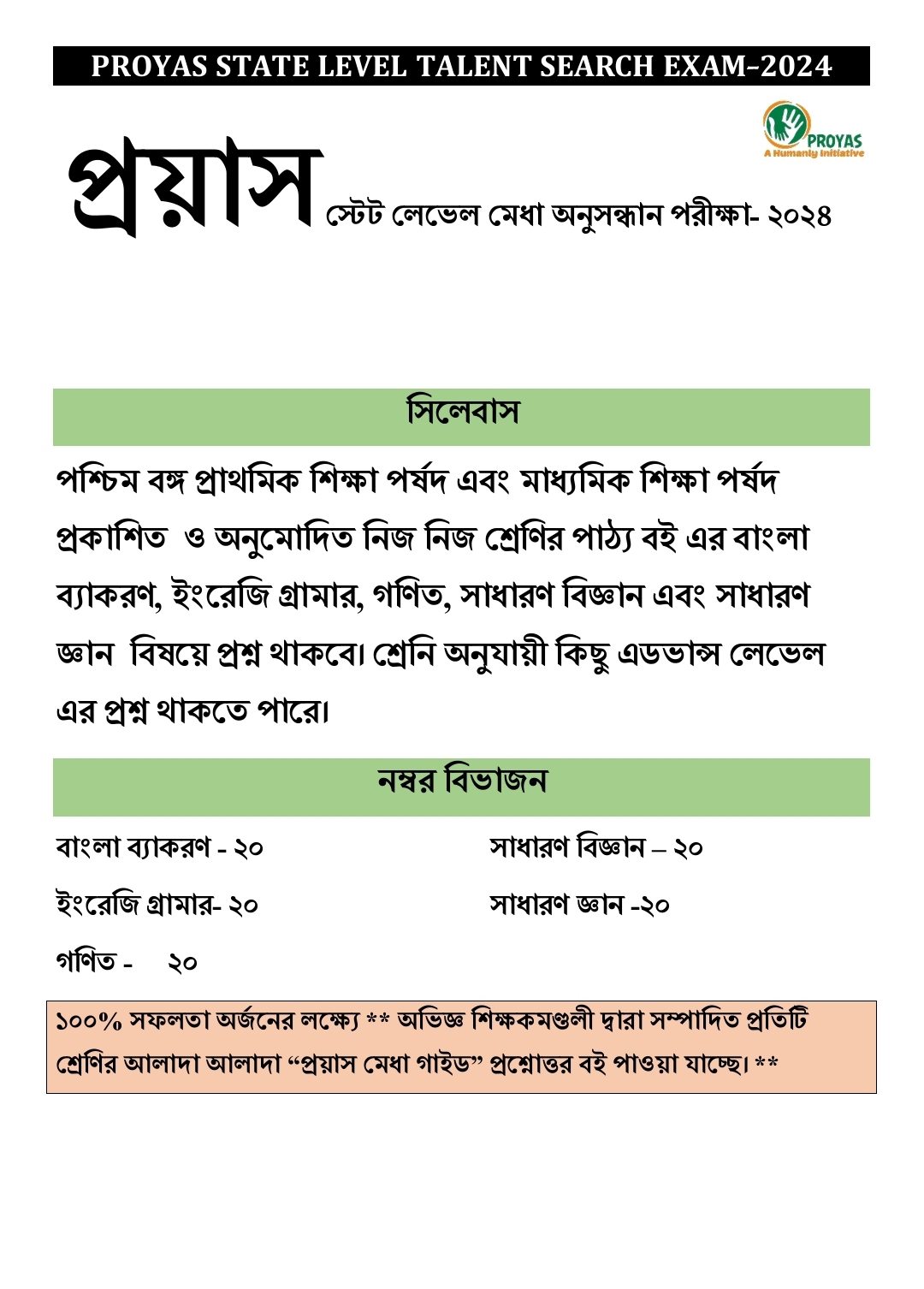 PROYAS STATE LEVEL TALENT SEARCH EXAM–2024

PROYAS
A Humanly Initiative

প্রয়াস স্টেট লেভেল মেধা অনুসন্ধান পরীক্ষা- ২০২৪

সিলেবাস

পশ্চিম বঙ্গ প্রাথমিক শিক্ষা পর্ষদ এবং মাধ্যমিক শিক্ষা পর্ষদ প্রকাশিত ও অনুমোদিত নিজ নিজ শ্রেণির পাঠ্য বই এর বাংলা ব্যাকরণ, ইংরেজি গ্রামার, গণিত, সাধারণ বিজ্ঞান এবং সাধারণ জ্ঞান বিষয়ে প্রশ্ন থাকবে। শ্রেনি অনুযায়ী কিছু এডভান্স লেভেল এর প্রশ্ন থাকতে পারে।

নম্বর বিভাজন

বাংলা ব্যাকরণ - ২০

ইংরেজি গ্রামার- ২০

গণিত - ২০

সাধারণ বিজ্ঞান – ২০

সাধারণ জ্ঞান -২০

১০০% সফলতা অর্জনের লক্ষ্যে ** অভিজ্ঞ শিক্ষকমণ্ডলী দ্বারা সম্পাদিত প্রতিটি শ্রেণির আলাদা আলাদা “প্রয়াস মেধা গাইড” প্রশ্নোত্তর বই পাওয়া যাচ্ছে। **